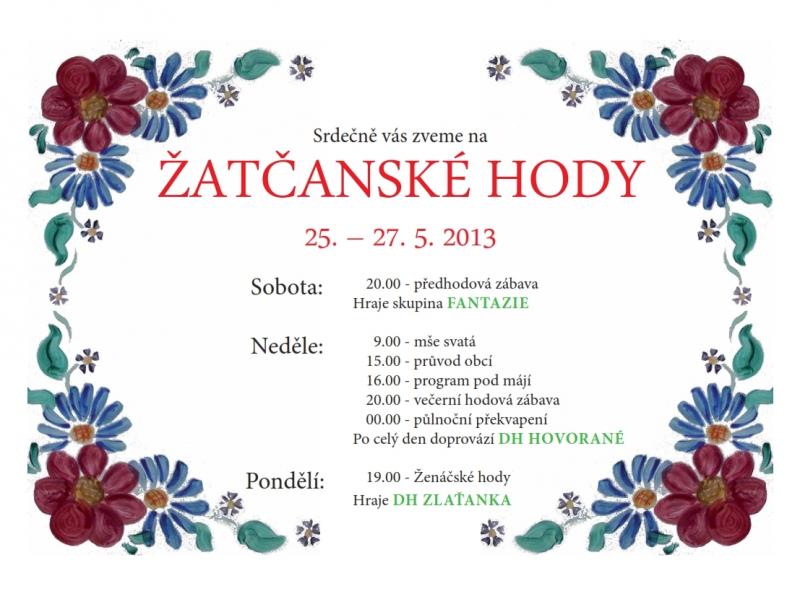 Srdečně vás zveme na

ŽATČANSKÉ HODY

25. – 27. 5. 2013

Sobota: 20.00 - předhodová zábava
Hraje skupina FANTAZIE

Neděle: 9.00 - mše svatá
15.00 - průvod obcí
16.00 - program pod májí
20.00 - večerní hodová zábava
00.00 - půlnoční překvapení
Po celý den doprovází DH HOVORANÉ

Pondělí: 19.00 - Ženáčské hody
Hraje DH ZLAŤANKA